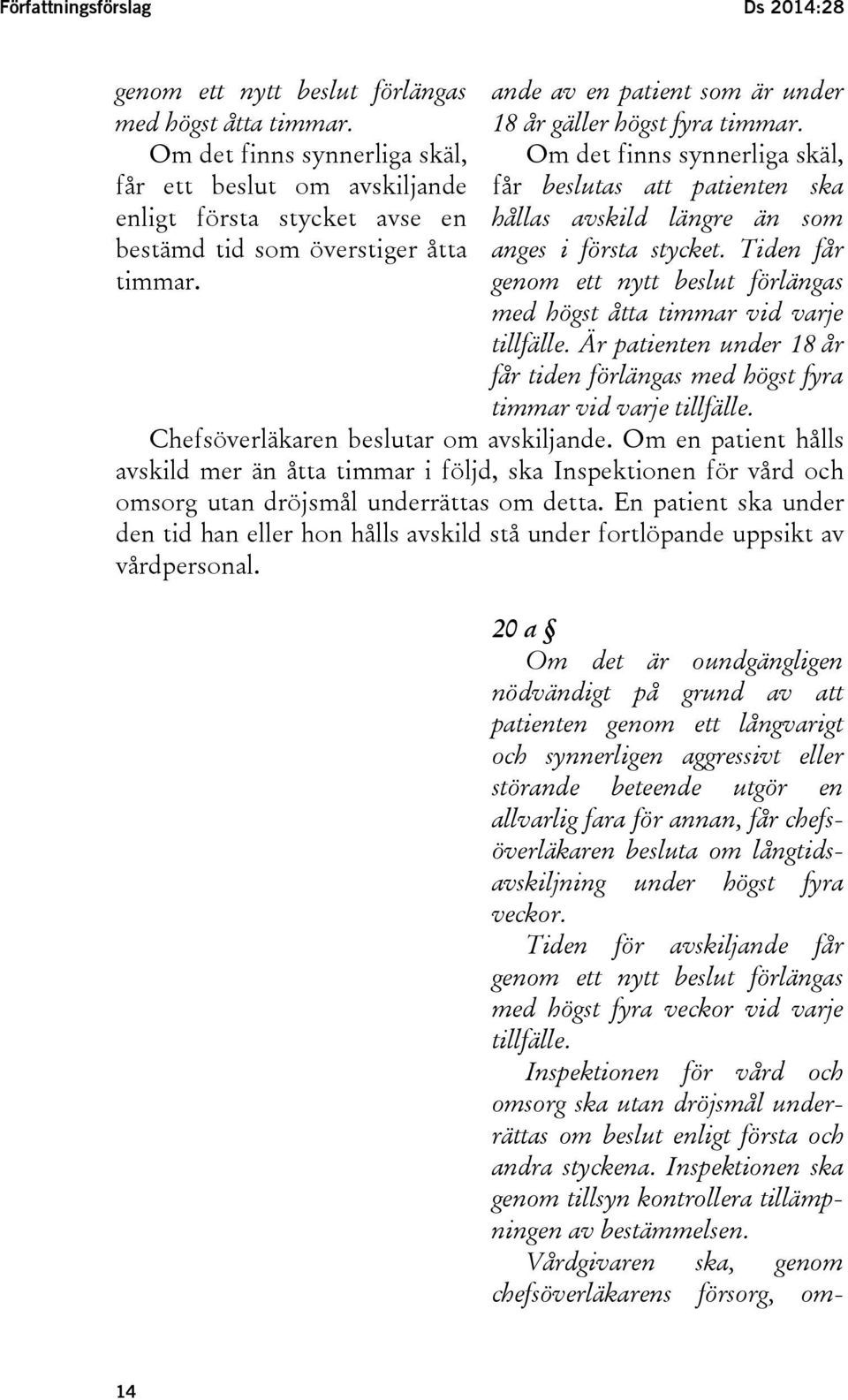 Författningsförslag Ds 2014:28

genom ett nytt beslut förlängas med högst åtta timmar.

Om det finns synnerliga skäl, får ett beslut om avskiljande enligt första stycket avse en bestämd tid som överstiger åtta timmar.

ande av en patient som är under 18 år gäller högst fyra timmar.

Om det finns synnerliga skäl, får beslutas att patienten ska hållas avskild längre än som anges i första stycket. Tiden får genom ett nytt beslut förlängas med högst åtta timmar vid varje tillfälle. Är patienten under 18 år får tiden förlängas med högst fyra timmar vid varje tillfälle.

Chefsöverläkaren beslutar om avskiljande. Om en patient hålls avskild mer än åtta timmar i följd, ska Inspektionen för vård och omsorg utan dröjsmål underrättas om detta. En patient ska under den tid han eller hon hålls avskild stå under fortlöpande uppsikt av vårdpersonal.

20 a §

Om det är oundgängligen nödvändigt på grund av att patienten genom ett långvarigt och synnerligen aggressivt eller störande beteende utgör en allvarlig fara för annan, får chefsöverläkaren besluta om långtidsavskiljning under högst fyra veckor.

Tiden för avskiljande får genom ett nytt beslut förlängas med högst fyra veckor vid varje tillfälle.

Inspektionen för vård och omsorg ska utan dröjsmål underrättas om beslut enligt första och andra styckena. Inspektionen ska genom tillsyn kontrollera tillämpningen av bestämmelsen.

Vårdgivaren ska, genom chefsöverläkarens försorg, om-

14